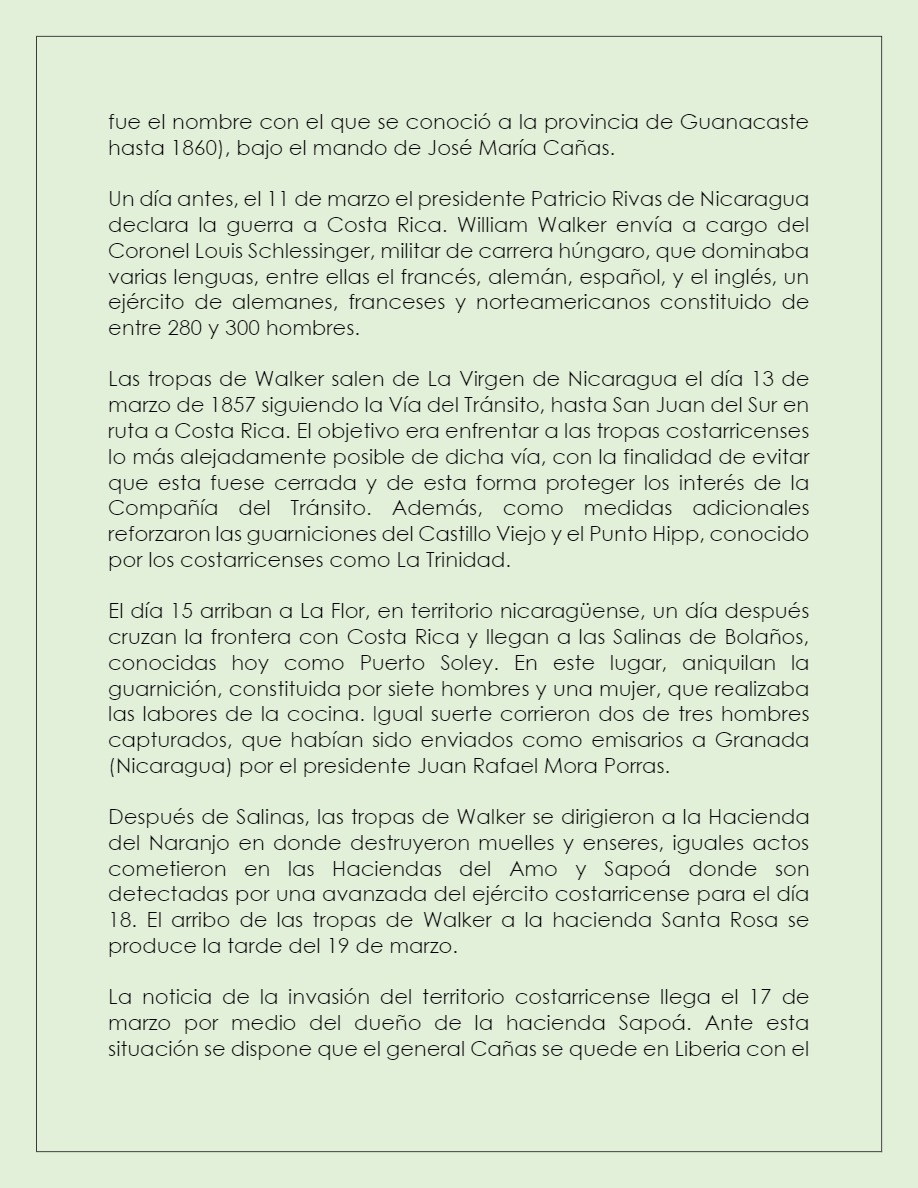 fue el nombre con el que se conoció a la provincia de Guanacaste hasta 1860), bajo el mando de José María Cañas.

Un día antes, el 11 de marzo el presidente Patricio Rivas de Nicaragua declara la guerra a Costa Rica. William Walker envía a cargo del Coronel Louis Schlessinger, militar de carrera húngaro, que dominaba varias lenguas, entre ellas el francés, alemán, español, y el inglés, un ejército de alemanes, franceses y norteamericanos constituido de entre 280 y 300 hombres.

Las tropas de Walker salen de La Virgen de Nicaragua el día 13 de marzo de 1857 siguiendo la Vía del Tránsito, hasta San Juan del Sur en ruta a Costa Rica. El objetivo era enfrentar a las tropas costarricenses lo más alejadamente posible de dicha vía, con la finalidad de evitar que esta fuese cerrada y de esta forma proteger los interés de la Compañía del Tránsito. Además, como medidas adicionales reforzaron las guarniciones del Castillo Viejo y el Punto Hipp, conocido por los costarricenses como La Trinidad.

El día 15 arriban a La Flor, en territorio nicaragüense, un día después cruzan la frontera con Costa Rica y llegan a las Salinas de Bolaños, conocidas hoy como Puerto Soley. En este lugar, aniquilan la guarnición, constituida por siete hombres y una mujer, que realizaba las labores de la cocina. Igual suerte corrieron dos de tres hombres capturados, que habían sido enviados como emisarios a Granada (Nicaragua) por el presidente Juan Rafael Mora Porras.

Después de Salinas, las tropas de Walker se dirigieron a la Hacienda del Naranjo en donde destruyeron muelles y enseres, iguales actos cometieron en las Haciendas del Amo y Sapoá donde son detectadas por una avanzada del ejército costarricense para el día 18. El arribo de las tropas de Walker a la hacienda Santa Rosa se produce la tarde del 19 de marzo.

La noticia de la invasión del territorio costarricense llega el 17 de marzo por medio del dueño de la hacienda Sapoá. Ante esta situación se dispone que el general Cañas se quede en Liberia con el